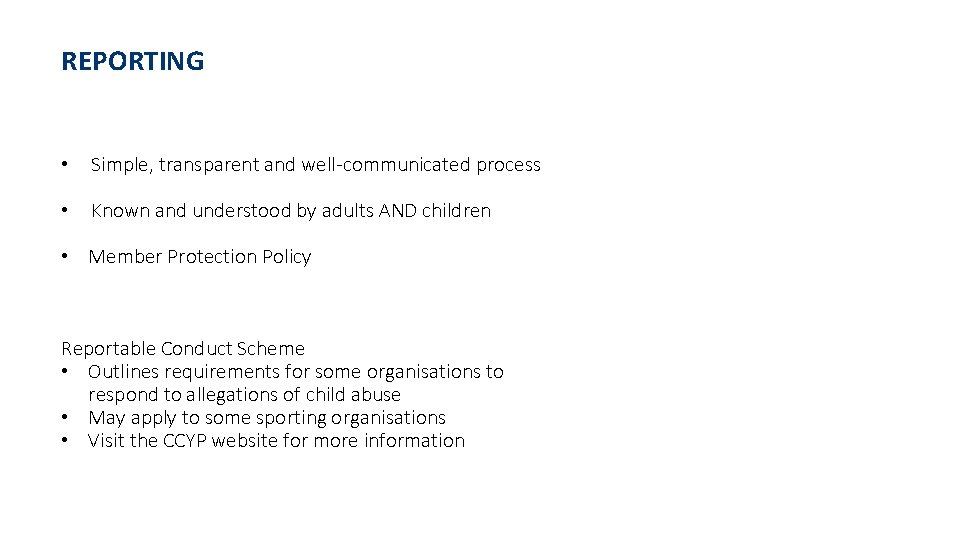 REPORTING

• Simple, transparent and well-communicated process

• Known and understood by adults AND children

• Member Protection Policy

Reportable Conduct Scheme
• Outlines requirements for some organisations to respond to allegations of child abuse
• May apply to some sporting organisations
• Visit the CCYP website for more information